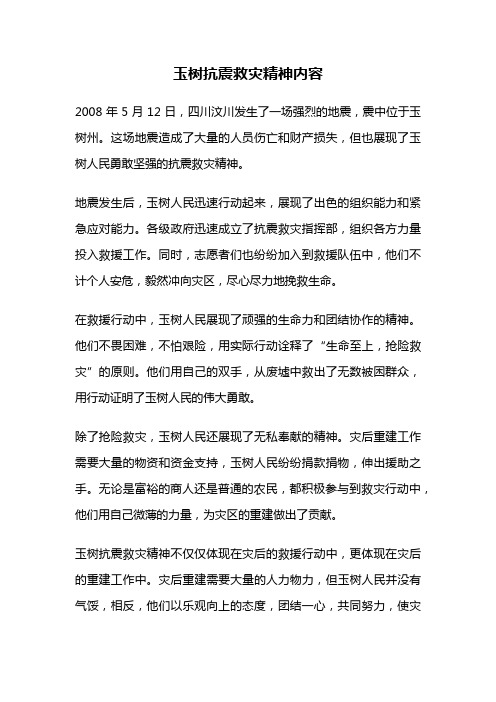 玉树抗震救灾精神内容

2008 年 5 月 12 日，四川汶川发生了一场强烈的地震，震中位于玉树州。这场地震造成了大量的人员伤亡和财产损失，但也展现了玉树人民勇敢坚强的抗震救灾精神。

地震发生后，玉树人民迅速行动起来，展现了出色的组织能力和紧急应对能力。各级政府迅速成立了抗震救灾指挥部，组织各方力量投入救援工作。同时，志愿者们也纷纷加入到救援队伍中，他们不计个人安危，毅然冲向灾区，尽心尽力地挽救生命。

在救援行动中，玉树人民展现了顽强的生命力和团结协作的精神。他们不畏困难，不怕艰险，用实际行动诠释了“生命至上，抢险救灾”的原则。他们用自己的双手，从废墟中救出了无数被困群众，用行动证明了玉树人民的伟大勇敢。

除了抢险救灾，玉树人民还展现了无私奉献的精神。灾后重建工作需要大量的物资和资金支持，玉树人民纷纷捐款捐物，伸出援助之手。无论是富裕的商人还是普通的农民，都积极参与到救灾行动中，他们用自己微薄的力量，为灾区的重建做出了贡献。

玉树抗震救灾精神不仅仅体现在灾后的救援行动中，更体现在灾后的重建工作中。灾后重建需要大量的人力物力，但玉树人民并没有气馁，相反，他们以乐观向上的态度，团结一心，共同努力，使灾